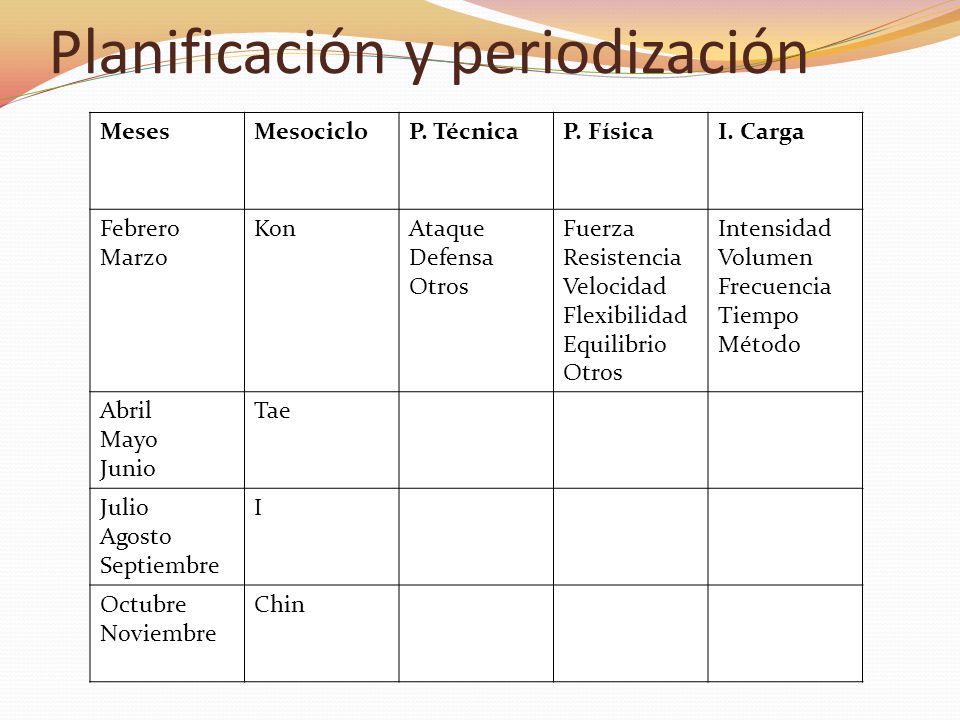 Planificación y periodización

| Meses | Mesociclo | P. Técnica | P. Física | I. Carga |
|---|---|---|---|---|
| Febrero Marzo | Kon | Ataque Defensa Otros | Fuerza Resistencia Velocidad Flexibilidad Equilibrio Otros | Intensidad Volumen Frecuencia Tiempo Método |
| Abril Mayo Junio | Tae | | | |
| Julio Agosto Septiembre | I | | | |
| Octubre Noviembre | Chin | | | |